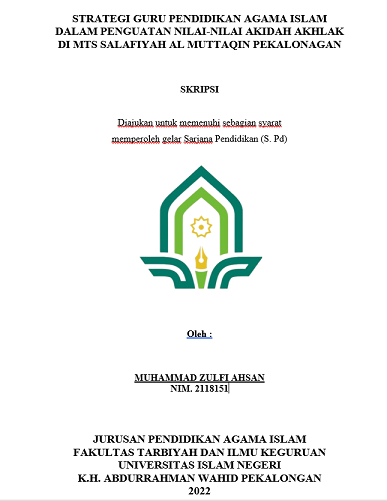 STRATEGI GURU PENDIDIKAN AGAMA ISLAM DALAM PENGUATAN NILAI-NILAI AKIDAH AKHLAK DI MTS SALAFIYAH AL MUTTAQIN PEKALONAGAN

SKRIPSI

Diajukan untuk memenuhi sebagian syarat memperoleh gelar Sarjana Pendidikan (S. Pd)

Oleh :

MUHAMMAD ZULFI AHSAN
NIM. 2118151

JURUSAN PENDIDIKAN AGAMA ISLAM
FAKULTAS TARBIYAH DAN ILMU KEGURUAN
UNIVERSITAS ISLAM NEGERI
K.H. ABDURRAHMAN WAHID PEKALONGAN
2022